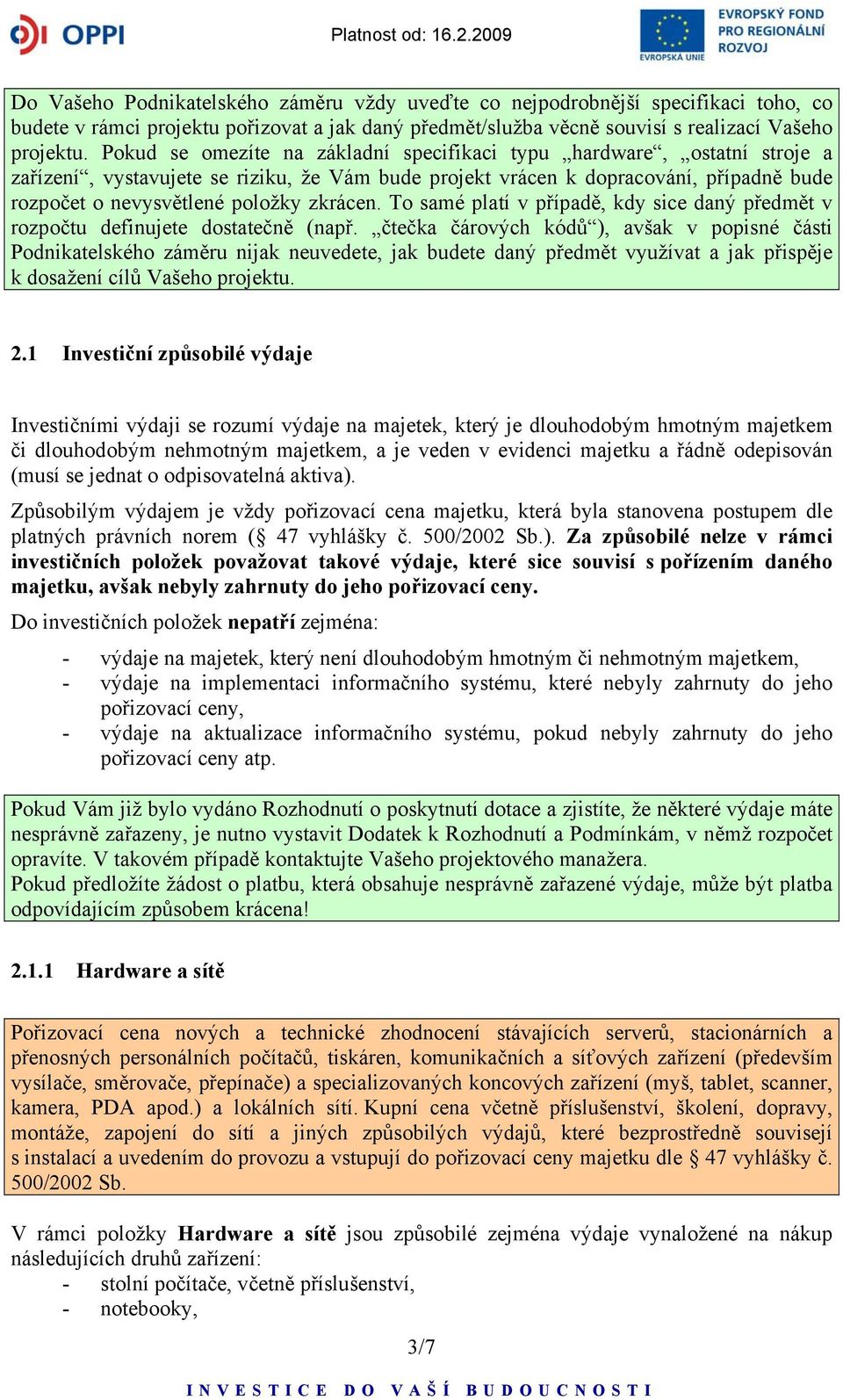 OPPI

Platnost od: 16.2.2009

EVROPSKÁ UNIE

EVROPSKÝ FOND PRO REGIONÁLNÍ ROZVOJ

Do Vašeho Podnikatelského záměru vždy uveďte co nejpodrobnější specifikaci toho, co budete v rámci projektu pořizovat a jak daný předmět/služba věcně souvisí s realizací Vašeho projektu. Pokud se omezíte na základní specifikaci typu „hardware“, „ostatní stroje a zařízení“, vystavujete se riziku, že Vám bude projekt vrácen k dopracování, případně bude rozpočet o nevysvětlené položky zkrácen. To samé platí v případě, kdy sice daný předmět v rozpočtu definujete dostatečně (např. „čtečka čárových kódů“), avšak v popisné části Podnikatelského záměru nijak neuvedete, jak budete daný předmět využívat a jak přispěje k dosažení cílů Vašeho projektu.

2.1 Investiční způsobilé výdaje

Investičními výdaji se rozumí výdaje na majetek, který je dlouhodobým hmotným majetkem či dlouhodobým nehmotným majetkem, a je veden v evidenci majetku a řádně odepisován (musí se jednat o odpisovatelná aktiva).

Způsobilým výdajem je vždy pořizovací cena majetku, která byla stanovena postupem dle platných právních norem (§ 47 vyhlášky č. 500/2002 Sb.). Za způsobilé nelze v rámci investičních položek považovat takové výdaje, které sice souvisí s pořízením daného majetku, avšak nebyly zahrnuty do jeho pořizovací ceny.

Do investičních položek nepatří zejména:

- výdaje na majetek, který není dlouhodobým hmotným či nehmotným majetkem,
- výdaje na implementaci informačního systému, které nebyly zahrnuty do jeho pořizovací ceny,
- výdaje na aktualizace informačního systému, pokud nebyly zahrnuty do jeho pořizovací ceny atp.

Pokud Vám již bylo vydáno Rozhodnutí o poskytnutí dotace a zjistíte, že některé výdaje máte nesprávně zařazeny, je nutno vystavit Dodatek k Rozhodnutí a Podmínkám, v němž rozpočet opravíte. V takovém případě kontaktujte Vašeho projektového manažera.
Pokud předložíte žádost o platbu, která obsahuje nesprávně zařazené výdaje, může být platba odpovídajícím způsobem krácena!

2.1.1 Hardware a sítě

Pořizovací cena nových a technické zhodnocení stávajících serverů, stacionárních a přenosných personálních počítačů, tiskáren, komunikačních a síťových zařízení (především vysílače, směrovače, přepínače) a specializovaných koncových zařízení (myš, tablet, scanner, kamera, PDA apod.) a lokálních sítí. Kupní cena včetně příslušenství, školení, dopravy, montáže, zapojení do sítí a jiných způsobilých výdajů, které bezprostředně souvisejí s instalací a uvedením do provozu a vstupují do pořizovací ceny majetku dle § 47 vyhlášky č. 500/2002 Sb.

V rámci položky Hardware a sítě jsou způsobilé zejména výdaje vynaložené na nákup následujících druhů zařízení:
- stolní počítače, včetně příslušenství,
- notebooky,

3/7

INVESTICE DO VAŠÍ BUDOUCNOSTI